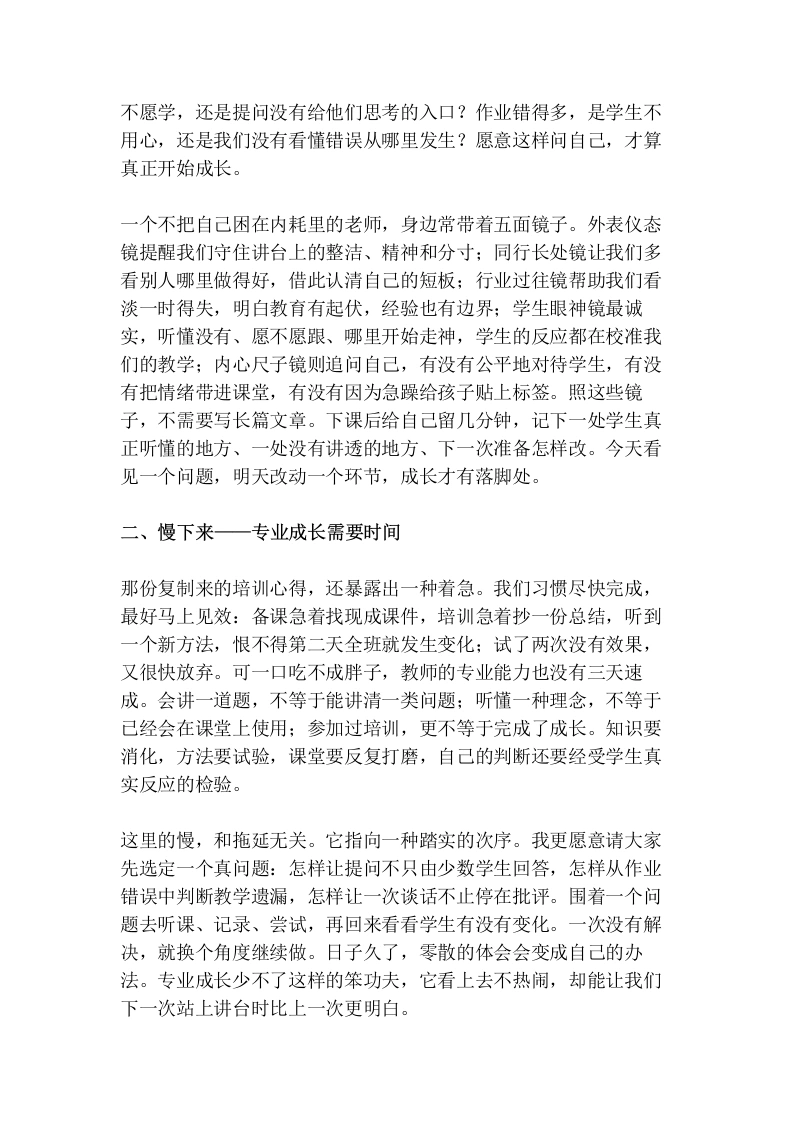 不愿学，还是提问没有给他们思考的入口？作业错得多，是学生不用心，还是我们没有看懂错误从哪里发生？愿意这样问自己，才算真正开始成长。

一个不把自己困在内耗里的老师，身边常带着五面镜子。外表仪态镜提醒我们守住讲台上的整洁、精神和分寸；同行长处镜让我们多看别人哪里做得好，借此认清自己的短板；行业过往镜帮助我们看淡一时得失，明白教育有起伏，经验也有边界；学生眼神镜最诚实，听懂没有、愿不愿跟、哪里开始走神，学生的反应都在校准我们的教学；内心尺子镜则追问自己，有没有公平地对待学生，有没有把情绪带进课堂，有没有因为急躁给孩子贴上标签。照这些镜子，不需要写长篇文章。下课后给自己留几分钟，记下一处学生真正听懂的地方、一处没有讲透的地方、下一次准备怎样改。今天看见一个问题，明天改动一个环节，成长才有落脚处。

二、慢下来——专业成长需要时间

那份复制来的培训心得，还暴露出一种着急。我们习惯尽快完成，最好马上见效：备课急着找现成课件，培训急着抄一份总结，听到一个新方法，恨不得第二天全班就发生变化；试了两次没有效果，又很快放弃。可一口吃不成胖子，教师的专业能力也没有三天速成。会讲一道题，不等于能讲清一类问题；听懂一种理念，不等于已经会在课堂上使用；参加过培训，更不等于完成了成长。知识要消化，方法要试验，课堂要反复打磨，自己的判断还要经受学生真实反应的检验。

这里的慢，和拖延无关。它指向一种踏实的次序。我更愿意请大家先选定一个真问题：怎样让提问不只由少数学生回答，怎样从作业错误中判断教学遗漏，怎样让一次谈话不止停在批评。围着一个问题去听课、记录、尝试，再回来看看学生有没有变化。一次没有解决，就换个角度继续做。日子久了，零散的体会会变成自己的办法。专业成长少不了这样的笨功夫，它看上去不热闹，却能让我们下一次站上讲台时比上一次更明白。